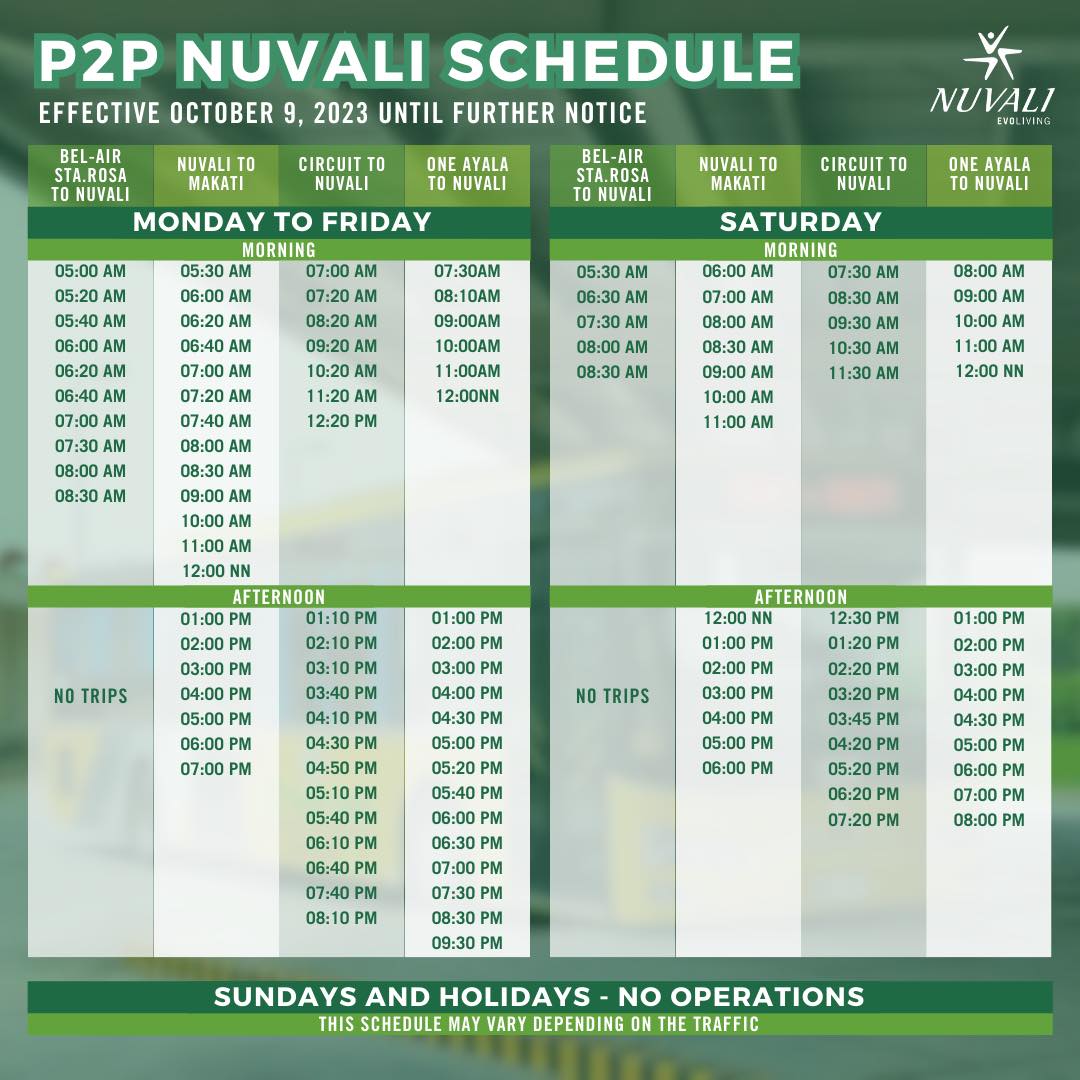 P2P NUVALI SCHEDULE

EFFECTIVE OCTOBER 9, 2023 UNTIL FURTHER NOTICE

NUVALI
EVOLIVING

| BEL-AIR STA.ROSA TO NUVALI | NUVALI TO MAKATI | CIRCUIT TO NUVALI | ONE AYALA TO NUVALI |
|---|---|---|---|
| MONDAY TO FRIDAY | | | |
| MORNING | | | |
| 05:00 AM | 05:30 AM | 07:00 AM | 07:30AM |
| 05:20 AM | 06:00 AM | 07:20 AM | 08:10AM |
| 05:40 AM | 06:20 AM | 08:20 AM | 09:00AM |
| 06:00 AM | 06:40 AM | 09:20 AM | 10:00AM |
| 06:20 AM | 07:00 AM | 10:20 AM | 11:00AM |
| 06:40 AM | 07:20 AM | 11:20 AM | 12:00NN |
| 07:00 AM | 07:40 AM | 12:20 PM | |
| 07:30 AM | 08:00 AM | | |
| 08:00 AM | 08:30 AM | | |
| 08:30 AM | 09:00 AM | | |
| | 10:00 AM | | |
| | 11:00 AM | | |
| | 12:00 NN | | |
| AFTERNOON | | | |
| NO TRIPS | 01:00 PM | 01:10 PM | 01:00 PM |
| | 02:00 PM | 02:10 PM | 02:00 PM |
| | 03:00 PM | 03:10 PM | 03:00 PM |
| | 04:00 PM | 03:40 PM | 04:00 PM |
| | 05:00 PM | 04:10 PM | 04:30 PM |
| | 06:00 PM | 04:30 PM | 05:00 PM |
| | 07:00 PM | 04:50 PM | 05:20 PM |
| | | 05:10 PM | 05:40 PM |
| | | 05:40 PM | 06:00 PM |
| | | 06:10 PM | 06:30 PM |
| | | 06:40 PM | 07:00 PM |
| | | 07:40 PM | 07:30 PM |
| | | 08:10 PM | 08:30 PM |
| | | | 09:30 PM |

| BEL-AIR STA.ROSA TO NUVALI | NUVALI TO MAKATI | CIRCUIT TO NUVALI | ONE AYALA TO NUVALI |
|---|---|---|---|
| SATURDAY | | | |
| MORNING | | | |
| 05:30 AM | 06:00 AM | 07:30 AM | 08:00 AM |
| 06:30 AM | 07:00 AM | 08:30 AM | 09:00 AM |
| 07:30 AM | 08:00 AM | 09:30 AM | 10:00 AM |
| 08:00 AM | 08:30 AM | 10:30 AM | 11:00 AM |
| 08:30 AM | 09:00 AM | 11:30 AM | 12:00 NN |
| | 10:00 AM | | |
| | 11:00 AM | | |
| AFTERNOON | | | |
| NO TRIPS | 12:00 NN | 12:30 PM | 01:00 PM |
| | 01:00 PM | 01:20 PM | 02:00 PM |
| | 02:00 PM | 02:20 PM | 03:00 PM |
| | 03:00 PM | 03:20 PM | 04:00 PM |
| | 04:00 PM | 03:45 PM | 04:30 PM |
| | 05:00 PM | 04:20 PM | 05:00 PM |
| | 06:00 PM | 05:20 PM | 06:00 PM |
| | | 06:20 PM | 07:00 PM |
| | | 07:20 PM | 08:00 PM |

SUNDAYS AND HOLIDAYS - NO OPERATIONS
THIS SCHEDULE MAY VARY DEPENDING ON THE TRAFFIC